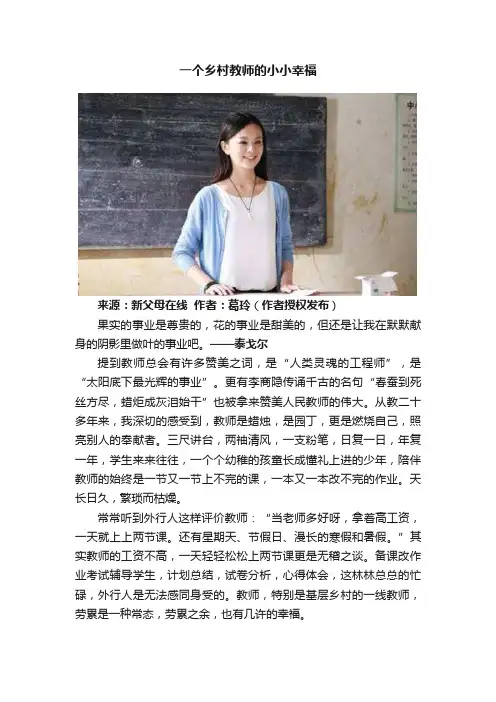 一个乡村教师的小小幸福

来源：新父母在线 作者：葛玲（作者授权发布）

果实的事业是尊贵的，花的事业是甜美的，但还是让我在默默献身的阴影里做叶的事业吧。——泰戈尔

提到教师总会有许多赞美之词，是“人类灵魂的工程师”，是“太阳底下最光辉的事业”。更有李商隐传诵千古的名句“春蚕到死丝方尽，蜡炬成灰泪始干”也被拿来赞美人民教师的伟大。从教二十多年来，我深切的感受到，教师是蜡烛，是园丁，更是燃烧自己，照亮别人的奉献者。三尺讲台，两袖清风，一支粉笔，日复一日，年复一年，学生来来往往，一个个幼稚的孩童长成懂礼上进的少年，陪伴教师的始终是一节又一节上不完的课，一本又一本改不完的作业。天长日久，繁琐而枯燥。

常常听到外行人这样评价教师：“当老师多好呀，拿着高工资，一天就上上两节课。还有星期天、节假日、漫长的寒假和暑假。”其实教师的工资不高，一天轻轻松松上两节课更是无稽之谈。备课改作业考试辅导学生，计划总结，试卷分析，心得体会，这林林总总的忙碌，外行人是无法感同身受的。教师，特别是基层乡村的一线教师，劳累是一种常态，劳累之余，也有几许的幸福。